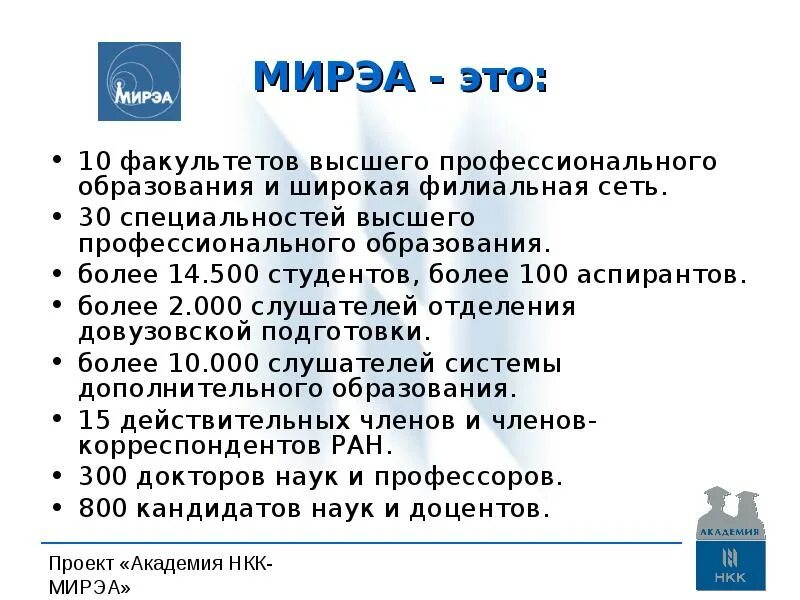 МИРЭА

МИРЭА - это:

• 10 факультетов высшего профессионального образования и широкая филиальная сеть.
• 30 специальностей высшего профессионального образования.
• более 14.500 студентов, более 100 аспирантов.
• более 2.000 слушателей отделения довузовской подготовки.
• более 10.000 слушателей системы дополнительного образования.
• 15 действительных членов и членов-корреспондентов РАН.
• 300 докторов наук и профессоров.
• 800 кандидатов наук и доцентов.

Проект «Академия НКК-МИРЭА»

АКАДЕМИЯ
НКК